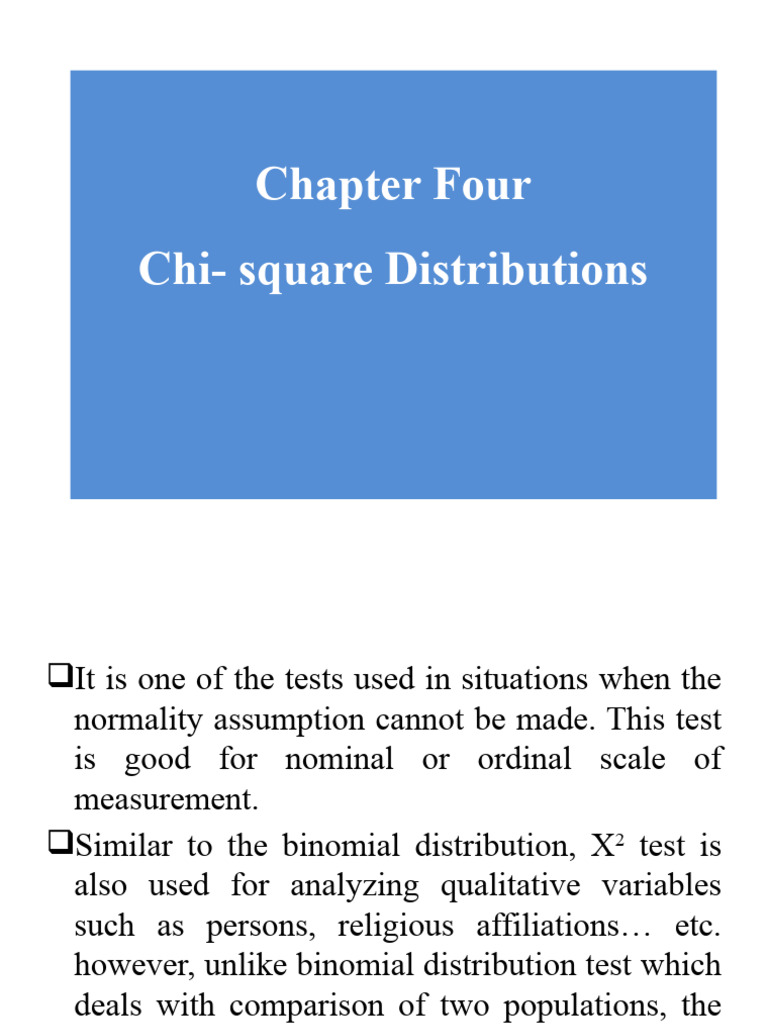 Chapter Four
Chi- square Distributions

❑It is one of the tests used in situations when the normality assumption cannot be made. This test is good for nominal or ordinal scale of measurement.

❑Similar to the binomial distribution, $X^2$ test is also used for analyzing qualitative variables such as persons, religious affiliations… etc. however, unlike binomial distribution test which deals with comparison of two populations, the